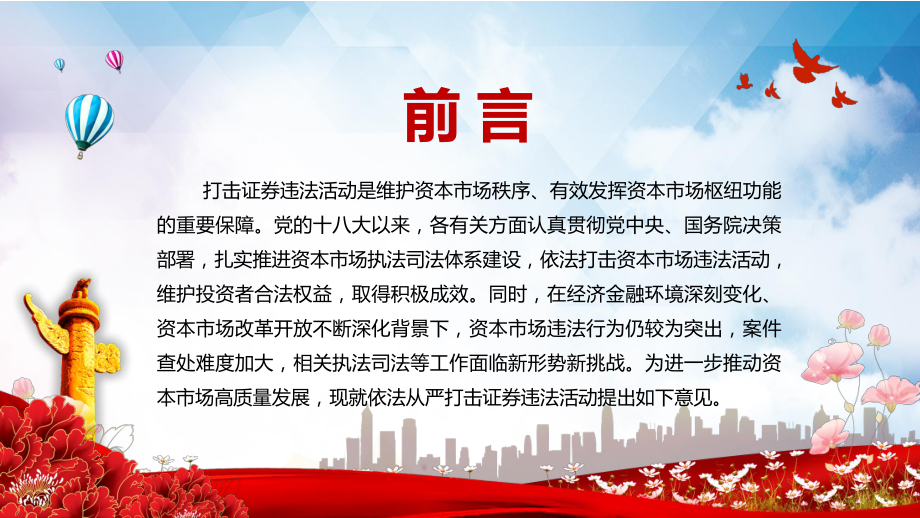 前言

打击证券违法活动是维护资本市场秩序、有效发挥资本市场枢纽功能的重要保障。党的十八大以来，各有关方面认真贯彻党中央、国务院决策部署，扎实推进资本市场执法司法体系建设，依法打击资本市场违法活动，维护投资者合法权益，取得积极成效。同时，在经济金融环境深刻变化、资本市场改革开放不断深化背景下，资本市场违法行为仍较为突出，案件查处难度加大，相关执法司法等工作面临新形势新挑战。为进一步推动资本市场高质量发展，现就依法从严打击证券违法活动提出如下意见。